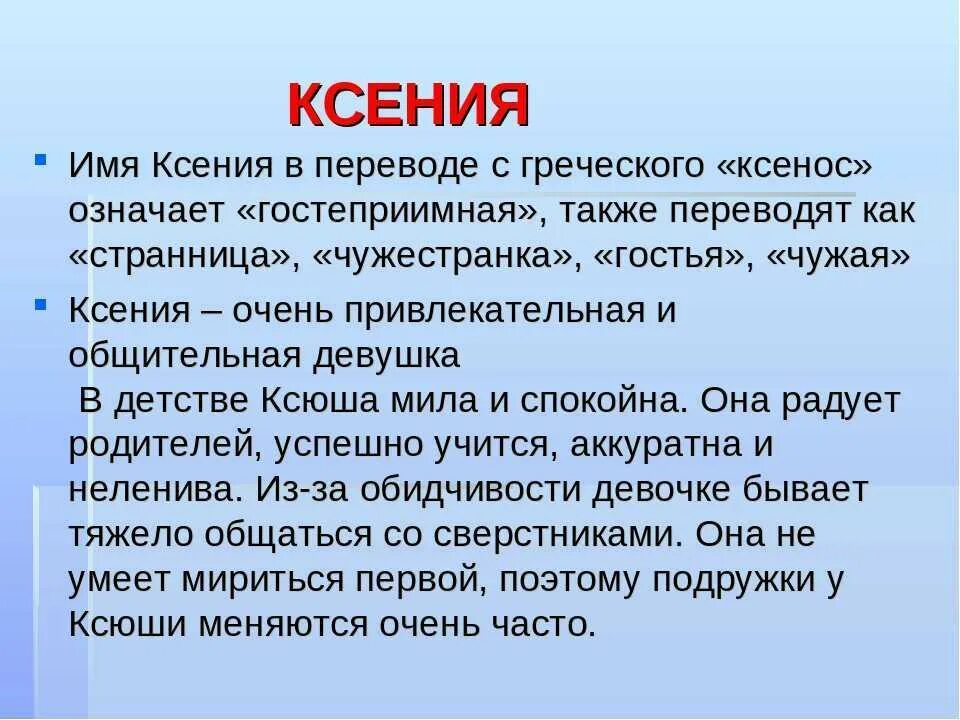 КСЕНИЯ

Имя Ксения в переводе с греческого «ксенос» означает «гостеприимная», также переводят как «странница», «чужестранка», «гостья», «чужая»

Ксения – очень привлекательная и общительная девушка
В детстве Ксюша мила и спокойна. Она радует родителей, успешно учится, аккуратна и неленива. Из-за обидчивости девочке бывает тяжело общаться со сверстниками. Она не умеет мириться первой, поэтому подружки у Ксюши меняются очень часто.